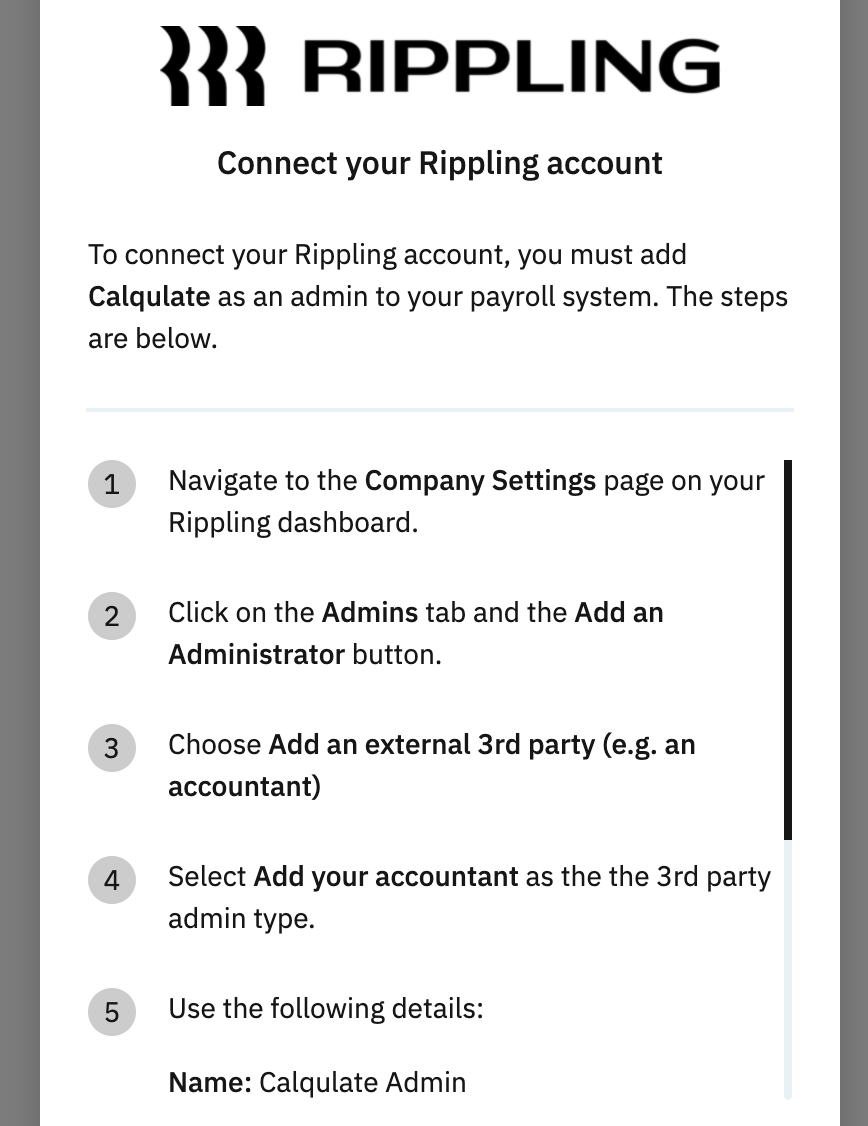 RIPPLING

Connect your Rippling account

To connect your Rippling account, you must add Calqulate as an admin to your payroll system. The steps are below.

1 Navigate to the Company Settings page on your Rippling dashboard.

2 Click on the Admins tab and the Add an Administrator button.

3 Choose Add an external 3rd party (e.g. an accountant)

4 Select Add your accountant as the the 3rd party admin type.

5 Use the following details:

Name: Calqulate Admin